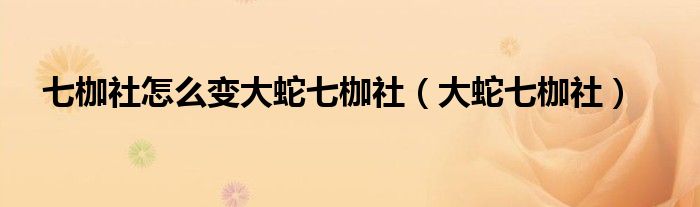 七枷社怎么变大蛇七枷社（大蛇七枷社）